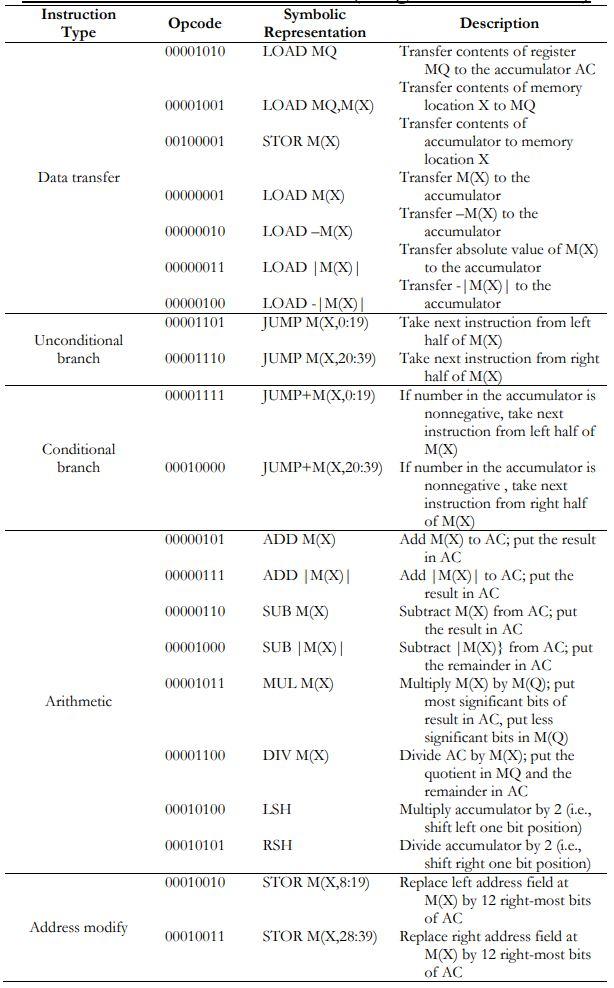 | Instruction Type | Opcode | Symbolic Representation | Description |
|---|---|---|---|
| Data transfer | 00001010 | LOAD MQ | Transfer contents of register MQ to the accumulator AC |
| | 00001001 | LOAD MQ,M(X) | Transfer contents of memory location X to MQ |
| | 00100001 | STOR M(X) | Transfer contents of accumulator to memory location X |
| | 00000001 | LOAD M(X) | Transfer M(X) to the accumulator |
| | 00000010 | LOAD –M(X) | Transfer –M(X) to the accumulator |
| | 00000011 | LOAD \|M(X)\| | Transfer absolute value of M(X) to the accumulator |
| | 00000100 | LOAD -\|M(X)\| | Transfer -\|M(X)\| to the accumulator |
| Unconditional branch | 00001101 | JUMP M(X,0:19) | Take next instruction from left half of M(X) |
| | 00001110 | JUMP M(X,20:39) | Take next instruction from right half of M(X) |
| Conditional branch | 00001111 | JUMP+M(X,0:19) | If number in the accumulator is nonnegative, take next instruction from left half of M(X) |
| | 00010000 | JUMP+M(X,20:39) | If number in the accumulator is nonnegative , take next instruction from right half of M(X) |
| Arithmetic | 00000101 | ADD M(X) | Add M(X) to AC; put the result in AC |
| | 00000111 | ADD \|M(X)\| | Add \|M(X)\| to AC; put the result in AC |
| | 00000110 | SUB M(X) | Subtract M(X) from AC; put the result in AC |
| | 00001000 | SUB \|M(X)\| | Subtract \|M(X)} from AC; put the remainder in AC |
| | 00001011 | MUL M(X) | Multiply M(X) by M(Q); put most significant bits of result in AC, put less significant bits in M(Q) |
| | 00001100 | DIV M(X) | Divide AC by M(X); put the quotient in MQ and the remainder in AC |
| | 00010100 | LSH | Multiply accumulator by 2 (i.e., shift left one bit position) |
| | 00010101 | RSH | Divide accumulator by 2 (i.e., shift right one bit position) |
| Address modify | 00010010 | STOR M(X,8:19) | Replace left address field at M(X) by 12 right-most bits of AC |
| | 00010011 | STOR M(X,28:39) | Replace right address field at M(X) by 12 right-most bits of AC |